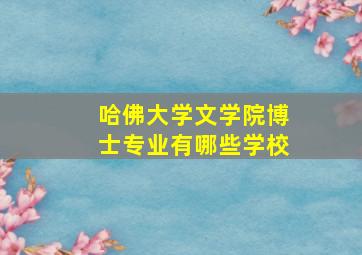 哈佛大学文学院博士专业有哪些学校